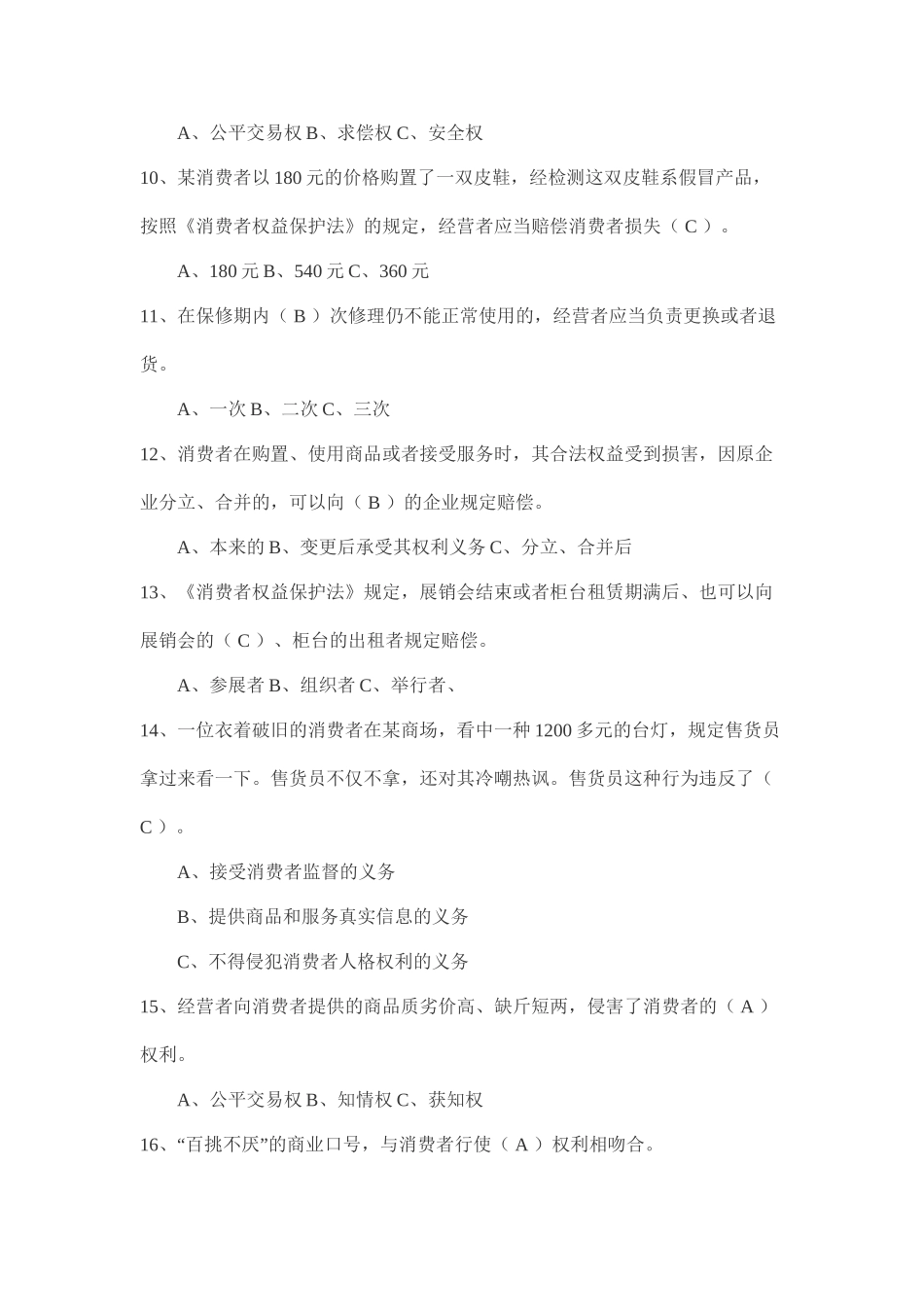 A、公平交易权 B、求偿权 C、安全权

10、某消费者以 180 元的价格购置了一双皮鞋，经检测这双皮鞋系假冒产品，按照《消费者权益保护法》的规定，经营者应当赔偿消费者损失（ C ）。

A、180 元 B、540 元 C、360 元

11、在保修期内（ B ）次修理仍不能正常使用的，经营者应当负责更换或者退货。

A、一次 B、二次 C、三次

12、消费者在购置、使用商品或者接受服务时，其合法权益受到损害，因原企业分立、合并的，可以向（ B ）的企业规定赔偿。

A、本来的 B、变更后承受其权利义务 C、分立、合并后

13、《消费者权益保护法》规定，展销会结束或者柜台租赁期满后、也可以向展销会的（ C ）、柜台的出租者规定赔偿。

A、参展者 B、组织者 C、举行者、

14、一位衣着破旧的消费者在某商场，看中一种 1200 多元的台灯，规定售货员拿过来看一下。售货员不仅不拿，还对其冷嘲热讽。售货员这种行为违反了（ C ）。

A、接受消费者监督的义务

B、提供商品和服务真实信息的义务

C、不得侵犯消费者人格权利的义务

15、经营者向消费者提供的商品质劣价高、缺斤短两，侵害了消费者的（ A ）权利。

A、公平交易权 B、知情权 C、获知权

16、“百挑不厌”的商业口号，与消费者行使（ A ）权利相吻合。